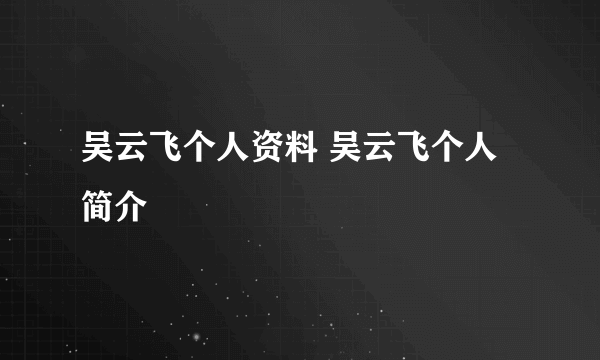 吴云飞个人资料 吴云飞个人简介